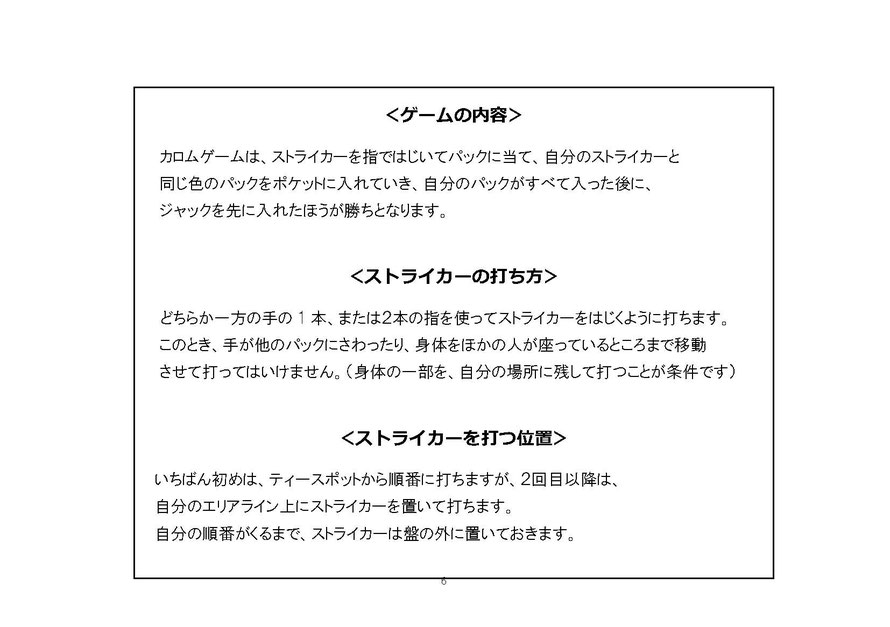 <ゲームの内容>

カロムゲームは、ストライカーを指ではじいてパックに当て、自分のストライカーと同じ色のパックをポケットに入れていき、自分のパックがすべて入った後に、ジャックを先に入れたほうが勝ちとなります。

<ストライカーの打ち方>

どちらか一方の手の１本、または2本の指を使ってストライカーをはじくように打ちます。このとき、手が他のパックにさわったり、身体をほかの人が座っているところまで移動させて打ってはいけません。（身体の一部を、自分の場所に残して打つことが条件です）

<ストライカーを打つ位置>

いちばん初めは、ティースポットから順番に打ちますが、2回目以降は、自分のエリアライン上にストライカーを置いて打ちます。
自分の順番がくるまで、ストライカーは盤の外に置いておきます。

6